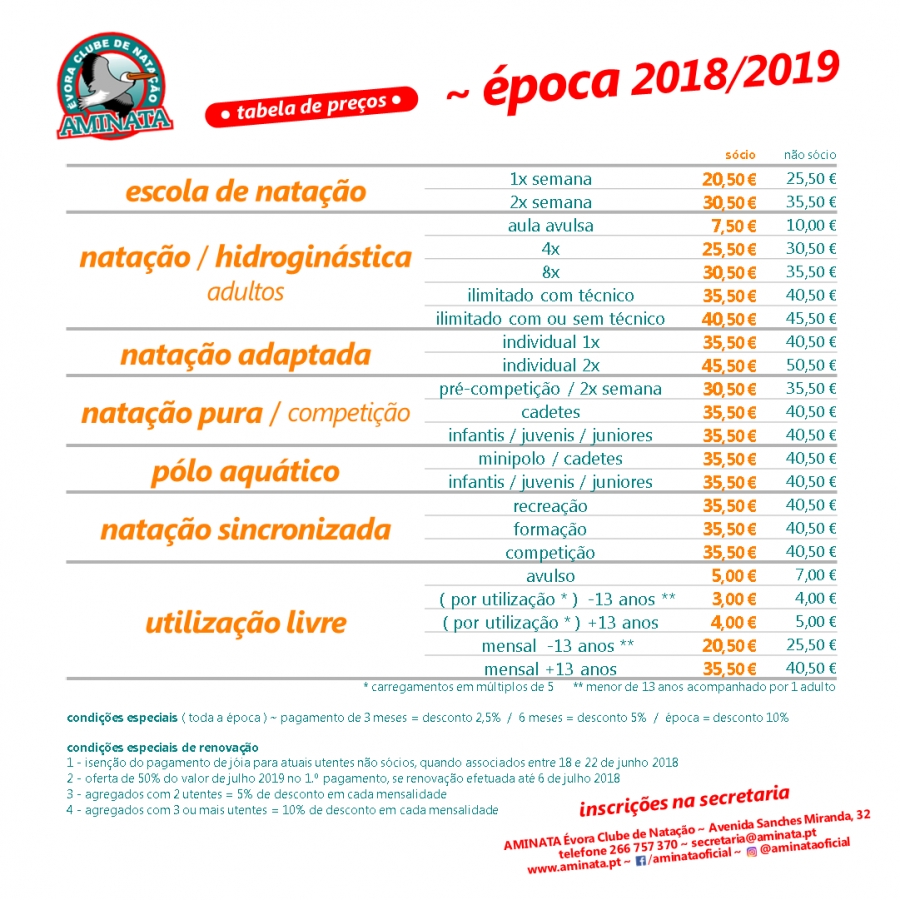 ÉVORA CLUBE DE NATAÇÃO
AMINATA

• tabela de preços •

~ época 2018/2019

| | | sócio | não sócio |
|---|---|---|---|
| escola de natação | 1x semana | 20,50 € | 25,50 € |
| | 2x semana | 30,50 € | 35,50 € |
| natação / hidroginástica adultos | aula avulsa | 7,50 € | 10,00 € |
| | 4x | 25,50 € | 30,50 € |
| | 8x | 30,50 € | 35,50 € |
| | ilimitado com técnico | 35,50 € | 40,50 € |
| | ilimitado com ou sem técnico | 40,50 € | 45,50 € |
| natação adaptada | individual 1x | 35,50 € | 40,50 € |
| | individual 2x | 45,50 € | 50,50 € |
| natação pura / competição | pré-competição / 2x semana | 30,50 € | 35,50 € |
| | cadetes | 35,50 € | 40,50 € |
| | infantis / juvenis / juniores | 35,50 € | 40,50 € |
| pólo aquático | minipolo / cadetes | 35,50 € | 40,50 € |
| | infantis / juvenis / juniores | 35,50 € | 40,50 € |
| natação sincronizada | recreação | 35,50 € | 40,50 € |
| | formação | 35,50 € | 40,50 € |
| | competição | 35,50 € | 40,50 € |
| utilização livre | avulso | 5,00 € | 7,00 € |
| | ( por utilização * ) -13 anos ** | 3,00 € | 4,00 € |
| | ( por utilização * ) +13 anos | 4,00 € | 5,00 € |
| | mensal -13 anos ** | 20,50 € | 25,50 € |
| | mensal +13 anos | 35,50 € | 40,50 € |

* carregamentos em múltiplos de 5 ** menor de 13 anos acompanhado por 1 adulto

condições especiais ( toda a época ) ~ pagamento de 3 meses = desconto 2,5% / 6 meses = desconto 5% / época = desconto 10%

condições especiais de renovação
1 - isenção do pagamento de jóia para atuais utentes não sócios, quando associados entre 18 e 22 de junho 2018
2 - oferta de 50% do valor de julho 2019 no 1.º pagamento, se renovação efetuada até 6 de julho 2018
3 - agregados com 2 utentes = 5% de desconto em cada mensalidade
4 - agregados com 3 ou mais utentes = 10% de desconto em cada mensalidade

inscrições na secretaria
AMINATA Évora Clube de Natação ~ Avenida Sanches Miranda, 32
telefone 266 757 370 ~ secretaria@aminata.pt
www.aminata.pt ~ /aminataoficial ~ @aminataoficial